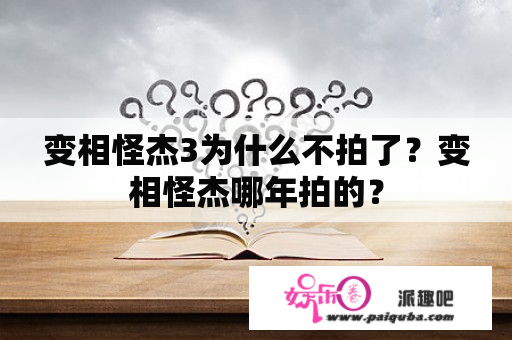 变相怪杰3为什么不拍了？变相怪杰哪年拍的？

娱乐圈
派趣吧
www.paiquba.com